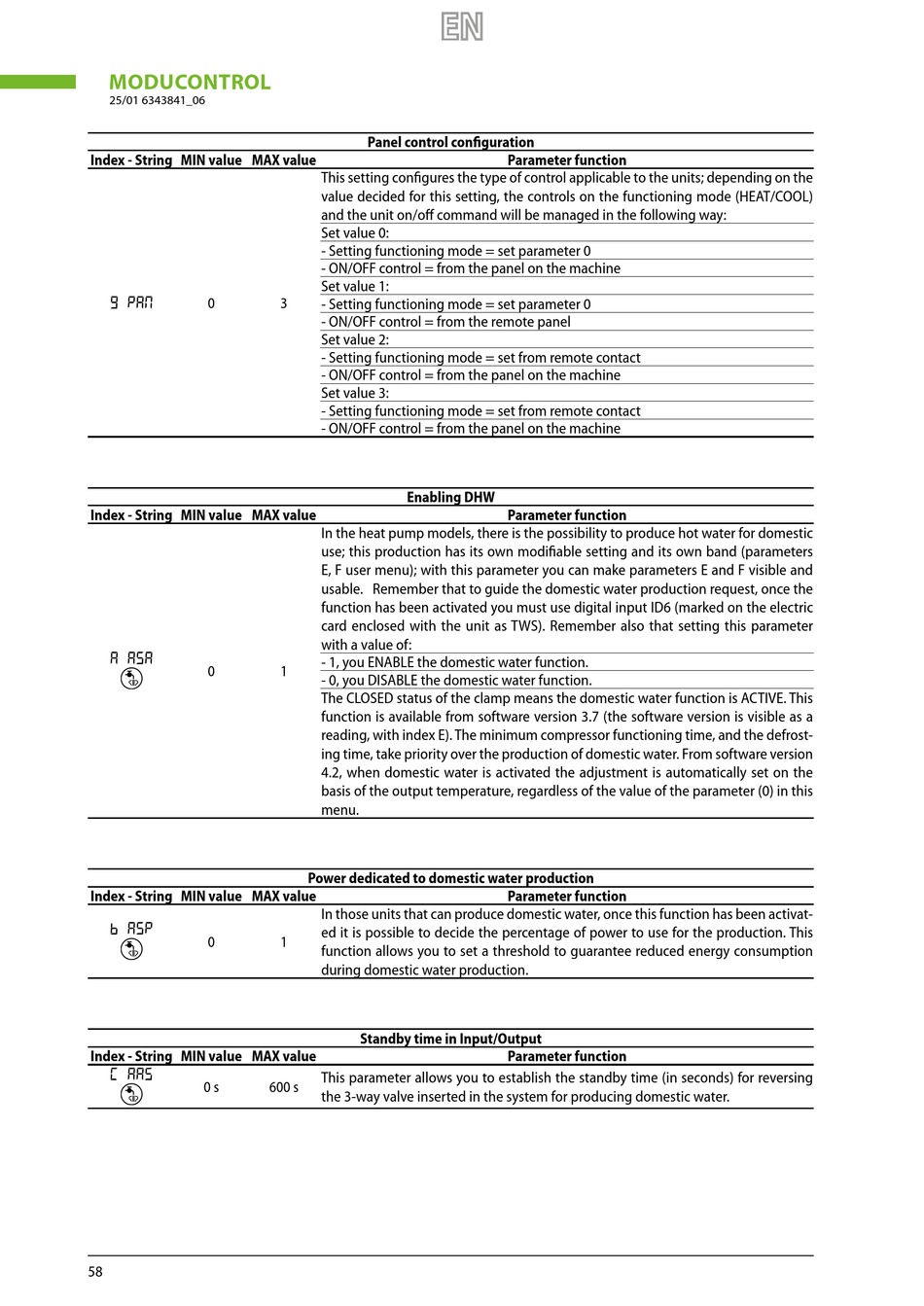 EN

MODUCONTROL
25/01 6343841_06

Panel control configuration

| Index - String | MIN value | MAX value | Parameter function |
|---|---|---|---|
| 9 PAN | 0 | 3 | This setting configures the type of control applicable to the units; depending on the value decided for this setting, the controls on the functioning mode (HEAT/COOL) and the unit on/off command will be managed in the following way: Set value 0: - Setting functioning mode = set parameter 0 - ON/OFF control = from the panel on the machine Set value 1: - Setting functioning mode = set parameter 0 - ON/OFF control = from the remote panel Set value 2: - Setting functioning mode = set from remote contact - ON/OFF control = from the panel on the machine Set value 3: - Setting functioning mode = set from remote contact - ON/OFF control = from the panel on the machine |

Enabling DHW

| Index - String | MIN value | MAX value | Parameter function |
|---|---|---|---|
| A ASA | 0 | 1 | In the heat pump models, there is the possibility to produce hot water for domestic use; this production has its own modifiable setting and its own band (parameters E, F user menu); with this parameter you can make parameters E and F visible and usable. Remember that to guide the domestic water production request, once the function has been activated you must use digital input ID6 (marked on the electric card enclosed with the unit as TWS). Remember also that setting this parameter with a value of: - 1, you ENABLE the domestic water function. - 0, you DISABLE the domestic water function. The CLOSED status of the clamp means the domestic water function is ACTIVE. This function is available from software version 3.7 (the software version is visible as a reading, with index E). The minimum compressor functioning time, and the defrosting time, take priority over the production of domestic water. From software version 4.2, when domestic water is activated the adjustment is automatically set on the basis of the output temperature, regardless of the value of the parameter (0) in this menu. |

Power dedicated to domestic water production

| Index - String | MIN value | MAX value | Parameter function |
|---|---|---|---|
| b ASP | 0 | 1 | In those units that can produce domestic water, once this function has been activated it is possible to decide the percentage of power to use for the production. This function allows you to set a threshold to guarantee reduced energy consumption during domestic water production. |

Standby time in Input/Output

| Index - String | MIN value | MAX value | Parameter function |
|---|---|---|---|
| C AAS | 0 s | 600 s | This parameter allows you to establish the standby time (in seconds) for reversing the 3-way valve inserted in the system for producing domestic water. |

58